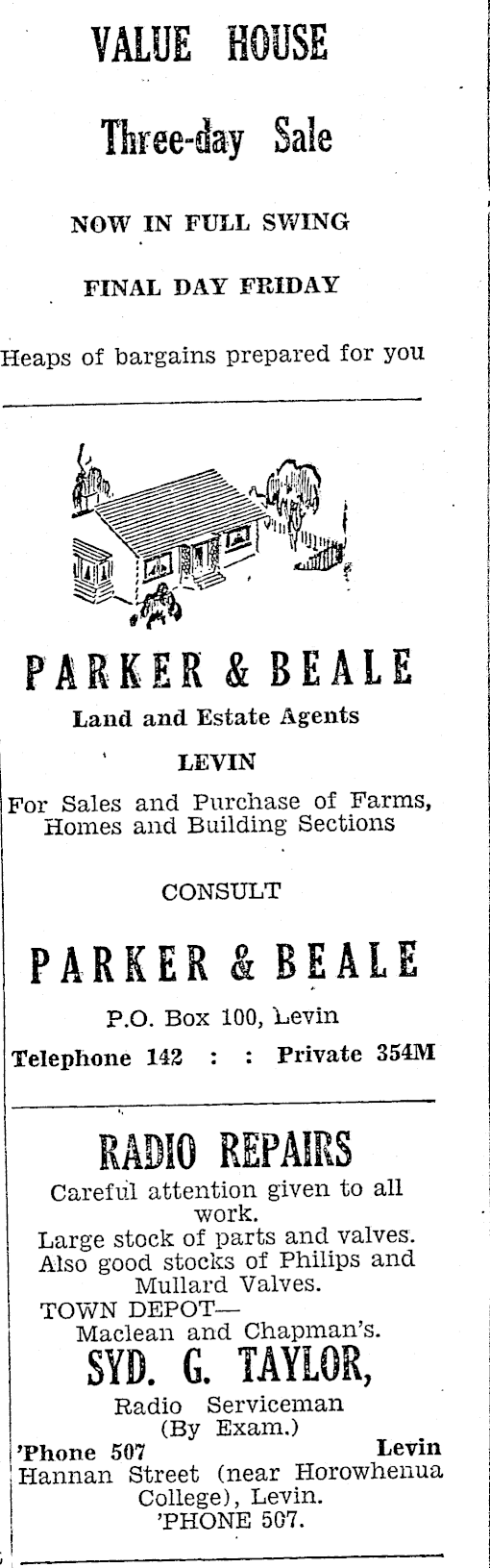 VALUE HOUSE

Three-day Sale

NOW IN FULL SWING

FINAL DAY FRIDAY

Heaps of bargains prepared for you

PARKER & BEALE

Land and Estate Agents

LEVIN

For Sales and Purchase of Farms, Homes and Building Sections

CONSULT

PARKER & BEALE

P.O. Box 100, Levin

Telephone 142 : : Private 354M

RADIO REPAIRS

Careful attention given to all work.
Large stock of parts and valves.
Also good stocks of Philips and Mullard Valves.
TOWN DEPOT—
Maclean and Chapman's.

SYD. G. TAYLOR,

Radio Serviceman
(By Exam.)

'Phone 507 Levin
Hannan Street (near Horowhenua College), Levin.
'PHONE 507.